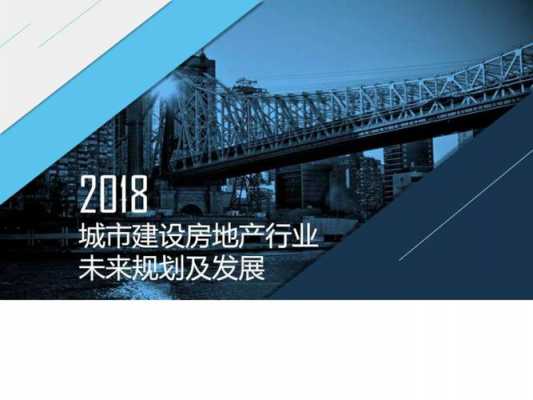 2018
城市建设房地产行业
未来规划及发展